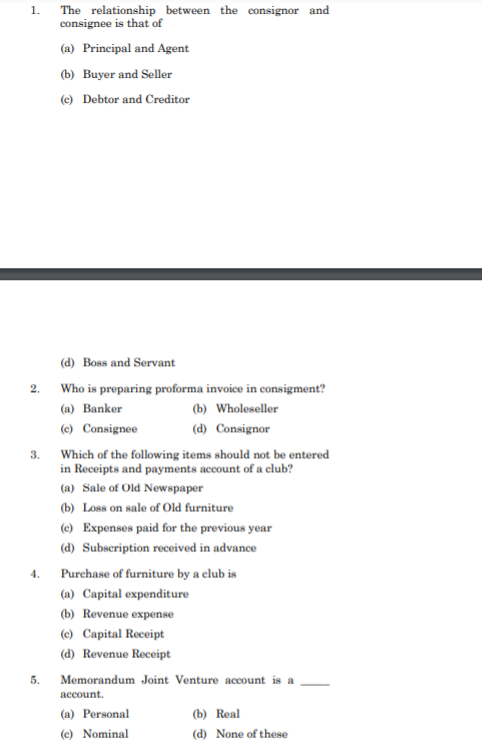 1. The relationship between the consignor and consignee is that of

(a) Principal and Agent

(b) Buyer and Seller

(c) Debtor and Creditor

(d) Boss and Servant

2. Who is preparing proforma invoice in consigment?

(a) Banker (b) Wholeseller

(c) Consignee (d) Consignor

3. Which of the following items should not be entered in Receipts and payments account of a club?

(a) Sale of Old Newspaper

(b) Loss on sale of Old furniture

(c) Expenses paid for the previous year

(d) Subscription received in advance

4. Purchase of furniture by a club is

(a) Capital expenditure

(b) Revenue expense

(c) Capital Receipt

(d) Revenue Receipt

5. Memorandum Joint Venture account is a _____ account.

(a) Personal (b) Real

(c) Nominal (d) None of these